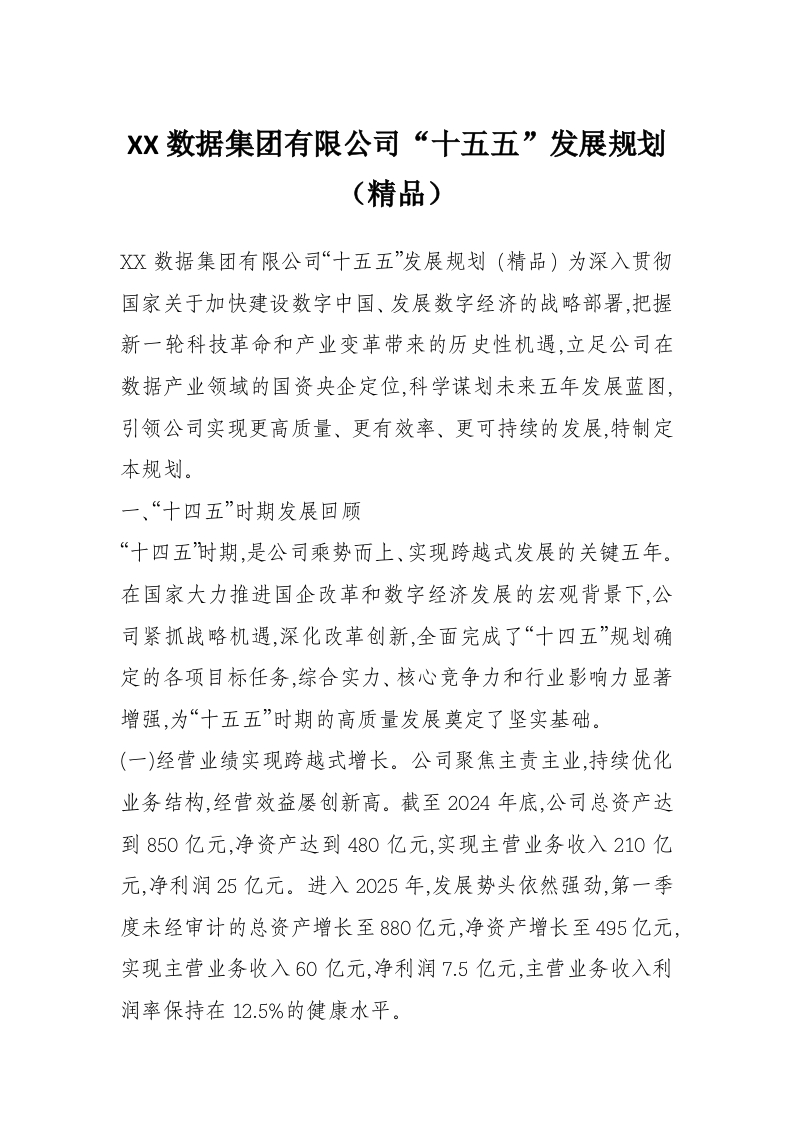 XX 数据集团有限公司“十五五”发展规划（精品）

XX 数据集团有限公司“十五五”发展规划（精品）为深入贯彻国家关于加快建设数字中国、发展数字经济的战略部署,把握新一轮科技革命和产业变革带来的历史性机遇,立足公司在数据产业领域的国资央企定位,科学谋划未来五年发展蓝图,引领公司实现更高质量、更有效率、更可持续的发展,特制定本规划。

一、“十四五”时期发展回顾

“十四五”时期,是公司乘势而上、实现跨越式发展的关键五年。在国家大力推进国企改革和数字经济发展的宏观背景下,公司紧抓战略机遇,深化改革创新,全面完成了“十四五”规划确定的各项目标任务,综合实力、核心竞争力和行业影响力显著增强,为“十五五”时期的高质量发展奠定了坚实基础。

(一)经营业绩实现跨越式增长。公司聚焦主责主业,持续优化业务结构,经营效益屡创新高。截至 2024 年底,公司总资产达到 850 亿元,净资产达到 480 亿元,实现主营业务收入 210 亿元,净利润 25 亿元。进入 2025 年,发展势头依然强劲,第一季度未经审计的总资产增长至 880 亿元,净资产增长至 495 亿元,实现主营业务收入 60 亿元,净利润 7.5 亿元,主营业务收入利润率保持在 12.5%的健康水平。